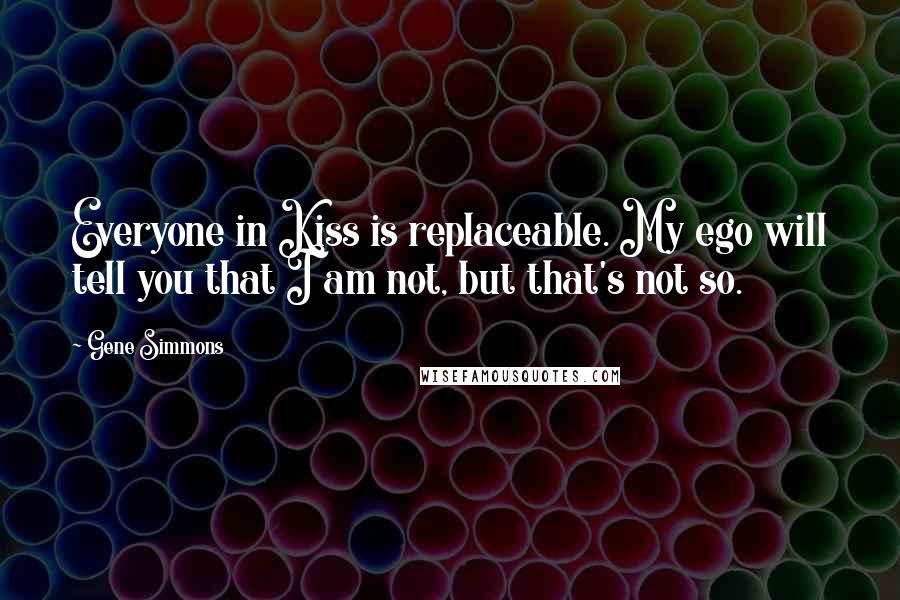 Everyone in Kiss is replaceable. My ego will tell you that I am not, but that's not so.

- Gene Simmons

WISEFAMOUSQUOTES.COM